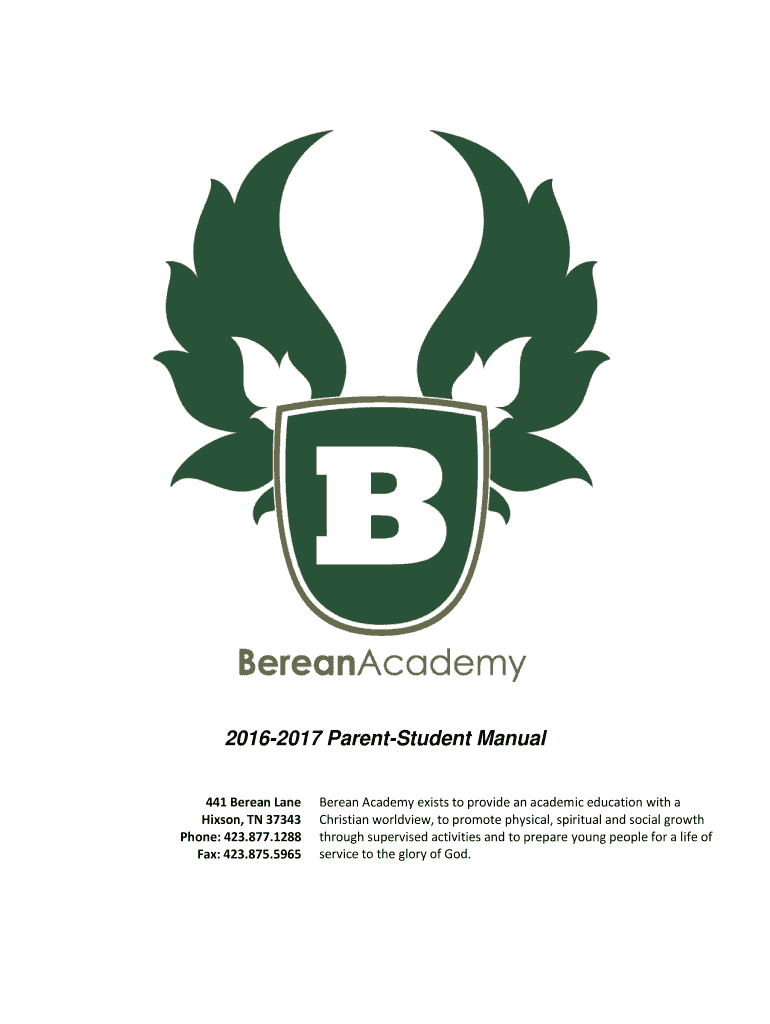 B

BereanAcademy

2016-2017 Parent-Student Manual

441 Berean Lane
Hixson, TN 37343
Phone: 423.877.1288
Fax: 423.875.5965

Berean Academy exists to provide an academic education with a Christian worldview, to promote physical, spiritual and social growth through supervised activities and to prepare young people for a life of service to the glory of God.